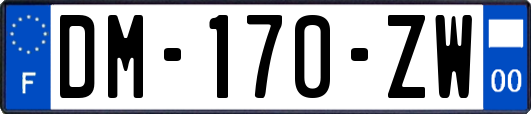 F
DM-170-ZW
00